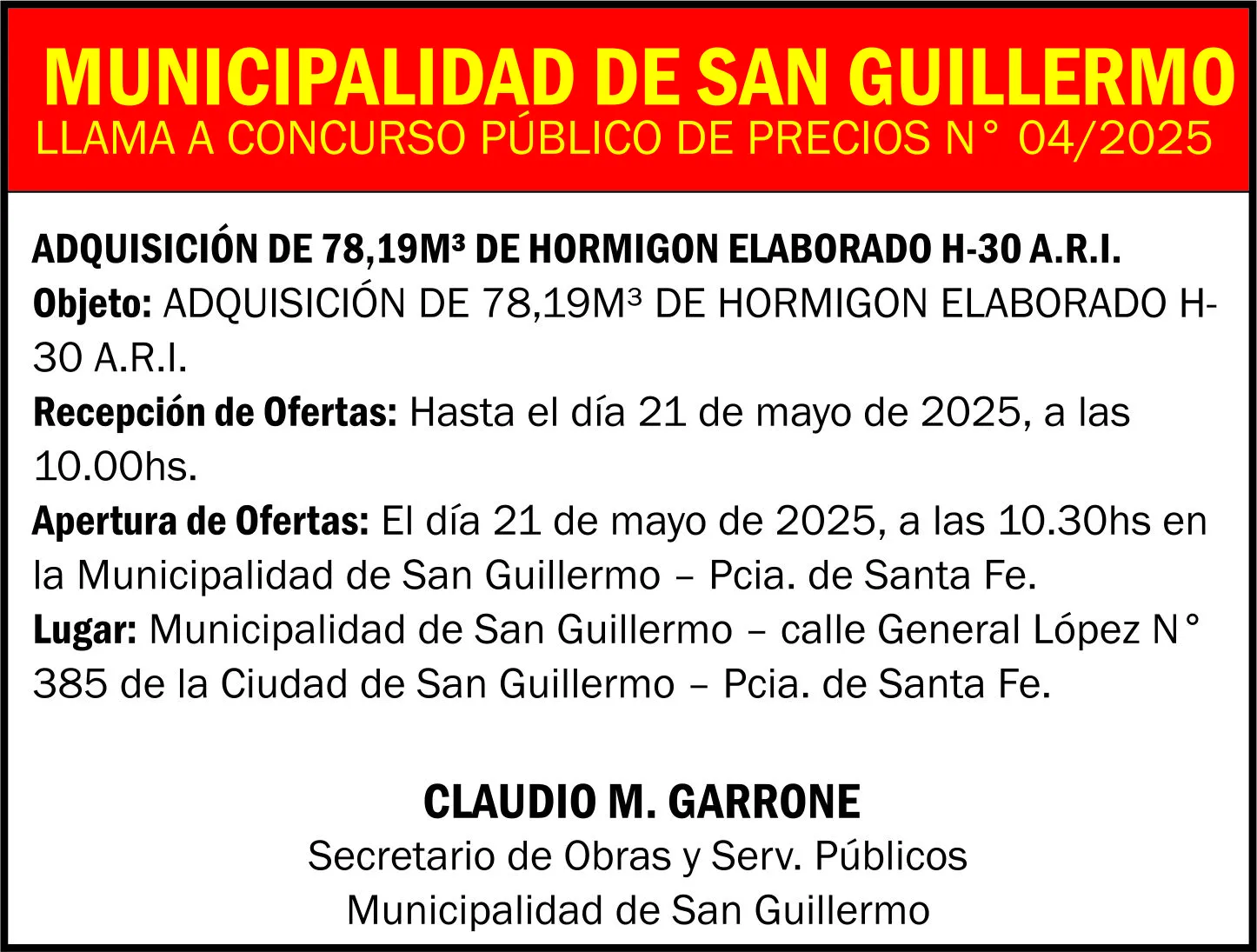 MUNICIPALIDAD DE SAN GUILLERMO
LLAMA A CONCURSO PÚBLICO DE PRECIOS N° 04/2025

ADQUISICIÓN DE 78,19M³ DE HORMIGON ELABORADO H-30 A.R.I.
Objeto: ADQUISICIÓN DE 78,19M³ DE HORMIGON ELABORADO H-30 A.R.I.
Recepción de Ofertas: Hasta el día 21 de mayo de 2025, a las 10.00hs.
Apertura de Ofertas: El día 21 de mayo de 2025, a las 10.30hs en la Municipalidad de San Guillermo – Pcia. de Santa Fe.
Lugar: Municipalidad de San Guillermo – calle General López N° 385 de la Ciudad de San Guillermo – Pcia. de Santa Fe.

CLAUDIO M. GARRONE
Secretario de Obras y Serv. Públicos
Municipalidad de San Guillermo